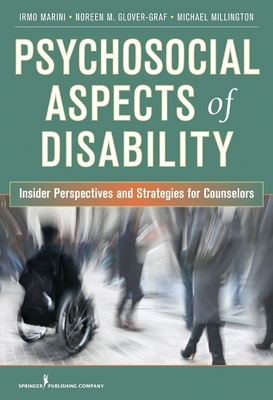 IRMO MARINI • NOREEN M. GLOVER-GRAF • MICHAEL MILLINGTON

PSYCHOSOCIAL ASPECTS of DISABILITY

Insider Perspectives and Strategies for Counselors

SPRINGER PUBLISHING COMPANY